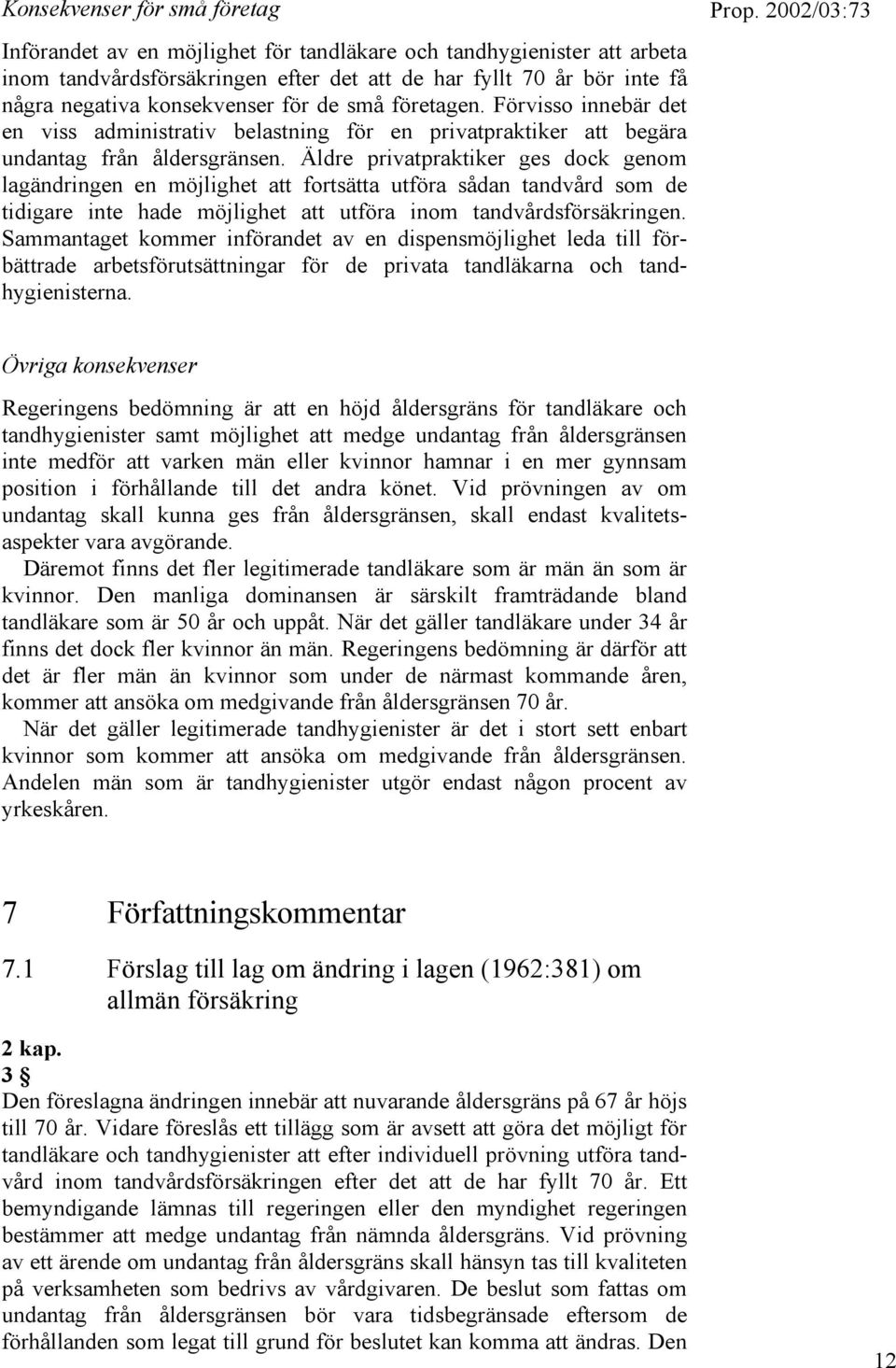 Konsekvenser för små företag

Prop. 2002/03:73

Införandet av en möjlighet för tandläkare och tandhygienister att arbeta inom tandvårdsförsäkringen efter det att de har fyllt 70 år bör inte få några negativa konsekvenser för de små företagen. Förvisso innebär det en viss administrativ belastning för en privatpraktiker att begära undantag från åldersgränsen. Äldre privatpraktiker ges dock genom lagändringen en möjlighet att fortsätta utföra sådan tandvård som de tidigare inte hade möjlighet att utföra inom tandvårdsförsäkringen. Sammantaget kommer införandet av en dispensmöjlighet leda till förbättrade arbetsförutsättningar för de privata tandläkarna och tandhygienisterna.

Övriga konsekvenser

Regeringens bedömning är att en höjd åldersgräns för tandläkare och tandhygienister samt möjlighet att medge undantag från åldersgränsen inte medför att varken män eller kvinnor hamnar i en mer gynnsam position i förhållande till det andra könet. Vid prövningen av om undantag skall kunna ges från åldersgränsen, skall endast kvalitetsaspekter vara avgörande.

Däremot finns det fler legitimerade tandläkare som är män än som är kvinnor. Den manliga dominansen är särskilt framträdande bland tandläkare som är 50 år och uppåt. När det gäller tandläkare under 34 år finns det dock fler kvinnor än män. Regeringens bedömning är därför att det är fler män än kvinnor som under de närmast kommande åren, kommer att ansöka om medgivande från åldersgränsen 70 år.

När det gäller legitimerade tandhygienister är det i stort sett enbart kvinnor som kommer att ansöka om medgivande från åldersgränsen. Andelen män som är tandhygienister utgör endast någon procent av yrkeskåren.

7 Författningskommentar

7.1 Förslag till lag om ändring i lagen (1962:381) om allmän försäkring

2 kap.
3 §
Den föreslagna ändringen innebär att nuvarande åldersgräns på 67 år höjs till 70 år. Vidare föreslås ett tillägg som är avsett att göra det möjligt för tandläkare och tandhygienister att efter individuell prövning utföra tandvård inom tandvårdsförsäkringen efter det att de har fyllt 70 år. Ett bemyndigande lämnas till regeringen eller den myndighet regeringen bestämmer att medge undantag från nämnda åldersgräns. Vid prövning av ett ärende om undantag från åldersgräns skall hänsyn tas till kvaliteten på verksamheten som bedrivs av vårdgivaren. De beslut som fattas om undantag från åldersgränsen bör vara tidsbegränsade eftersom de förhållanden som legat till grund för beslutet kan komma att ändras. Den

12